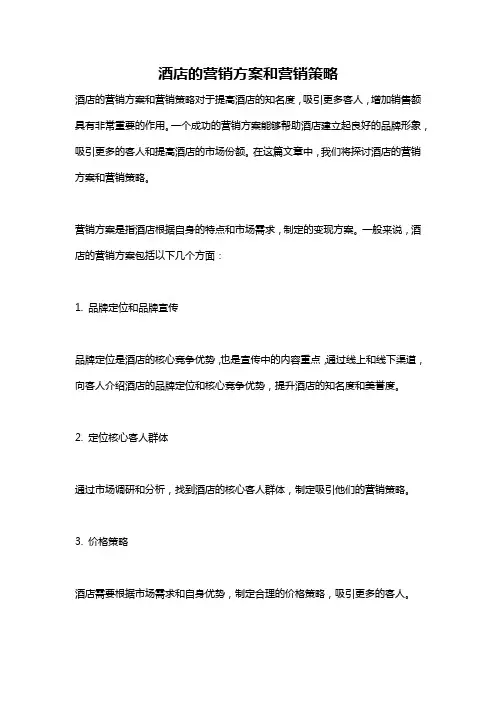 酒店的营销方案和营销策略

酒店的营销方案和营销策略对于提高酒店的知名度，吸引更多客人，增加销售额具有非常重要的作用。一个成功的营销方案能够帮助酒店建立起良好的品牌形象，吸引更多的客人和提高酒店的市场份额。在这篇文章中，我们将探讨酒店的营销方案和营销策略。

营销方案是指酒店根据自身的特点和市场需求，制定的变现方案。一般来说，酒店的营销方案包括以下几个方面：

1. 品牌定位和品牌宣传

品牌定位是酒店的核心竞争优势，也是宣传中的内容重点，通过线上和线下渠道，向客人介绍酒店的品牌定位和核心竞争优势，提升酒店的知名度和美誉度。

2. 定位核心客人群体

通过市场调研和分析，找到酒店的核心客人群体，制定吸引他们的营销策略。

3. 价格策略

酒店需要根据市场需求和自身优势，制定合理的价格策略，吸引更多的客人。